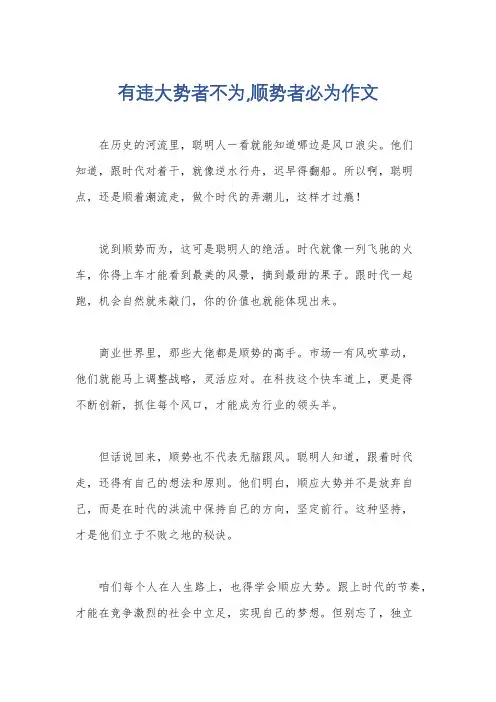 有违大势者不为,顺势者必为作文

在历史的河流里，聪明人一看就能知道哪边是风口浪尖。他们知道，跟时代对着干，就像逆水行舟，迟早得翻船。所以啊，聪明点，还是顺着潮流走，做个时代的弄潮儿，这样才过瘾！

说到顺势而为，这可是聪明人的绝活。时代就像一列飞驰的火车，你得上车才能看到最美的风景，摘到最甜的果子。跟时代一起跑，机会自然就来敲门，你的价值也就能体现出来。

商业世界里，那些大佬都是顺势的高手。市场一有风吹草动，他们就能马上调整战略，灵活应对。在科技这个快车道上，更是得不断创新，抓住每个风口，才能成为行业的领头羊。

但话说回来，顺势也不代表无脑跟风。聪明人知道，跟着时代走，还得有自己的想法和原则。他们明白，顺应大势并不是放弃自己，而是在时代的洪流中保持自己的方向，坚定前行。这种坚持，才是他们立于不败之地的秘诀。

咱们每个人在人生路上，也得学会顺应大势。跟上时代的节奏，才能在竞争激烈的社会中立足，实现自己的梦想。但别忘了，独立